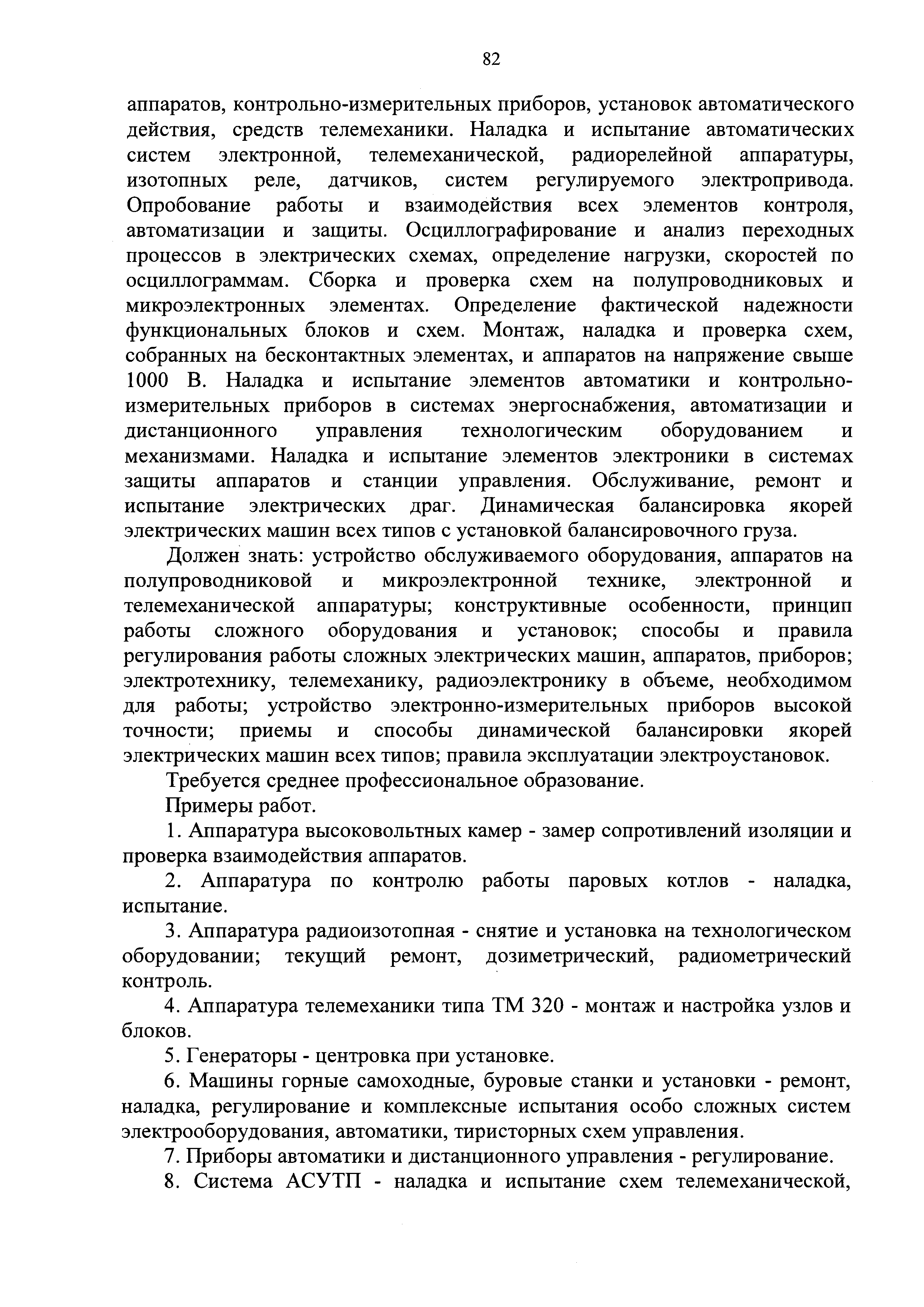 82

аппаратов, контрольно-измерительных приборов, установок автоматического действия, средств телемеханики. Наладка и испытание автоматических систем электронной, телемеханической, радиорелейной аппаратуры, изотопных реле, датчиков, систем регулируемого электропривода. Опробование работы и взаимодействия всех элементов контроля, автоматизации и защиты. Осциллографирование и анализ переходных процессов в электрических схемах, определение нагрузки, скоростей по осциллограммам. Сборка и проверка схем на полупроводниковых и микроэлектронных элементах. Определение фактической надежности функциональных блоков и схем. Монтаж, наладка и проверка схем, собранных на бесконтактных элементах, и аппаратов на напряжение свыше 1000 В. Наладка и испытание элементов автоматики и контрольно-измерительных приборов в системах энергоснабжения, автоматизации и дистанционного управления технологическим оборудованием и механизмами. Наладка и испытание элементов электроники в системах защиты аппаратов и станции управления. Обслуживание, ремонт и испытание электрических драг. Динамическая балансировка якорей электрических машин всех типов с установкой балансировочного груза.

Должен знать: устройство обслуживаемого оборудования, аппаратов на полупроводниковой и микроэлектронной технике, электронной и телемеханической аппаратуры; конструктивные особенности, принцип работы сложного оборудования и установок; способы и правила регулирования работы сложных электрических машин, аппаратов, приборов; электротехнику, телемеханику, радиоэлектронику в объеме, необходимом для работы; устройство электронно-измерительных приборов высокой точности; приемы и способы динамической балансировки якорей электрических машин всех типов; правила эксплуатации электроустановок.

Требуется среднее профессиональное образование.

Примеры работ.

1. Аппаратура высоковольтных камер - замер сопротивлений изоляции и проверка взаимодействия аппаратов.

2. Аппаратура по контролю работы паровых котлов - наладка, испытание.

3. Аппаратура радиоизотопная - снятие и установка на технологическом оборудовании; текущий ремонт, дозиметрический, радиометрический контроль.

4. Аппаратура телемеханики типа ТМ 320 - монтаж и настройка узлов и блоков.

5. Генераторы - центровка при установке.

6. Машины горные самоходные, буровые станки и установки - ремонт, наладка, регулирование и комплексные испытания особо сложных систем электрооборудования, автоматики, тиристорных схем управления.

7. Приборы автоматики и дистанционного управления - регулирование.

8. Система АСУТП - наладка и испытание схем телемеханической,